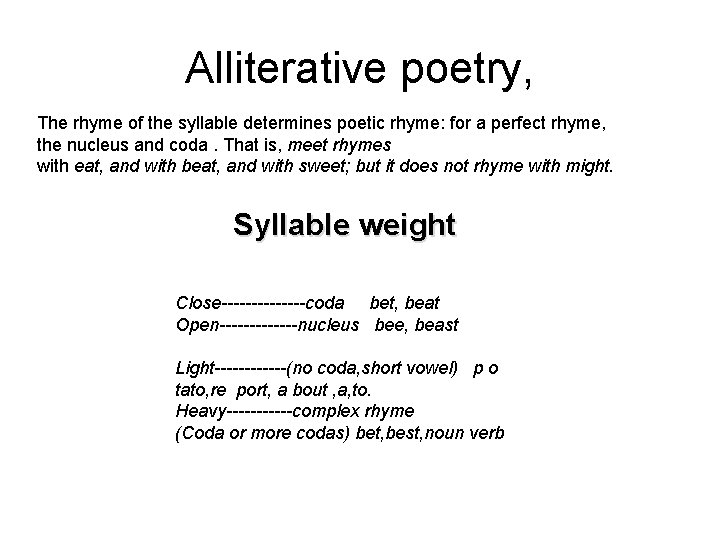 Alliterative poetry,

The rhyme of the syllable determines poetic rhyme: for a perfect rhyme, the nucleus and coda . That is, meet rhymes with eat, and with beat, and with sweet; but it does not rhyme with might.

Syllable weight

Close--------------coda bet, beat
Open-------------nucleus bee, beast

Light------------(no coda,short vowel) p o tato,re port, a bout ,a,to.
Heavy-----------complex rhyme
(Coda or more codas) bet,best,noun verb